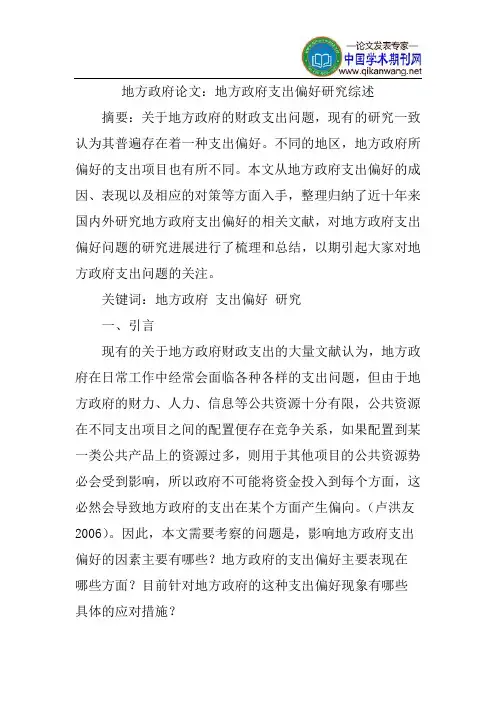 —论文发表专家—
中国学术期刊网
www.qikanwang.net

地方政府论文：地方政府支出偏好研究综述

摘要：关于地方政府的财政支出问题，现有的研究一致认为其普遍存在着一种支出偏好。不同的地区，地方政府所偏好的支出项目也有所不同。本文从地方政府支出偏好的成因、表现以及相应的对策等方面入手，整理归纳了近十年来国内外研究地方政府支出偏好的相关文献，对地方政府支出偏好问题的研究进展进行了梳理和总结，以期引起大家对地方政府支出问题的关注。

关键词：地方政府 支出偏好 研究

一、引言

现有的关于地方政府财政支出的大量文献认为，地方政府在日常工作中经常会面临各种各样的支出问题，但由于地方政府的财力、人力、信息等公共资源十分有限，公共资源在不同支出项目之间的配置便存在竞争关系，如果配置到某一类公共产品上的资源过多，则用于其他项目的公共资源势必会受到影响，所以政府不可能将资金投入到每个方面，这必然会导致地方政府的支出在某个方面产生偏向。（卢洪友 2006）。因此，本文需要考察的问题是，影响地方政府支出偏好的因素主要有哪些？地方政府的支出偏好主要表现在哪些方面？目前针对地方政府的这种支出偏好现象有哪些具体的应对措施？